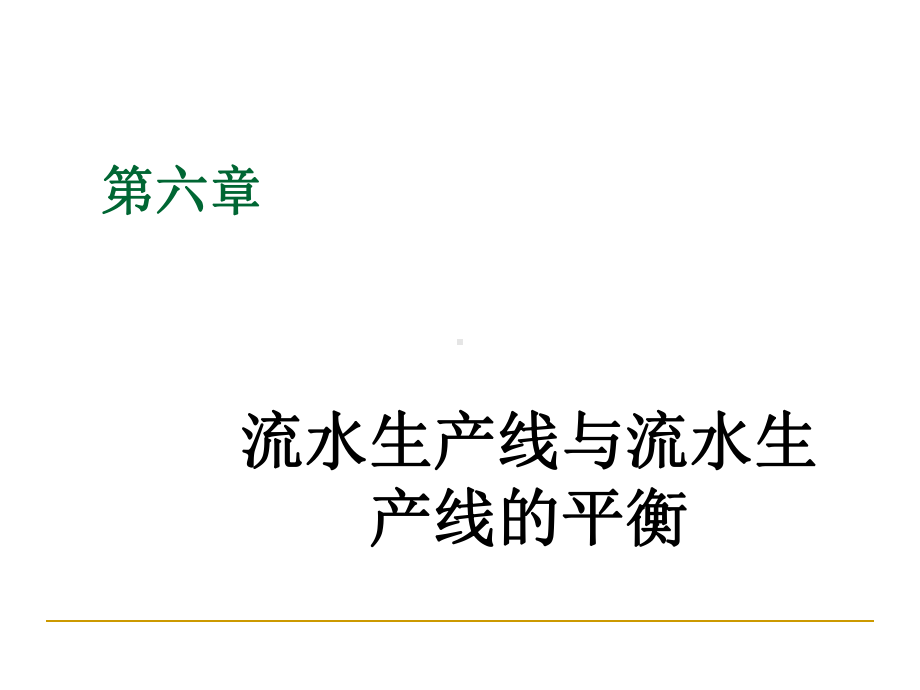 第六章

流水生产线与流水生产线的平衡